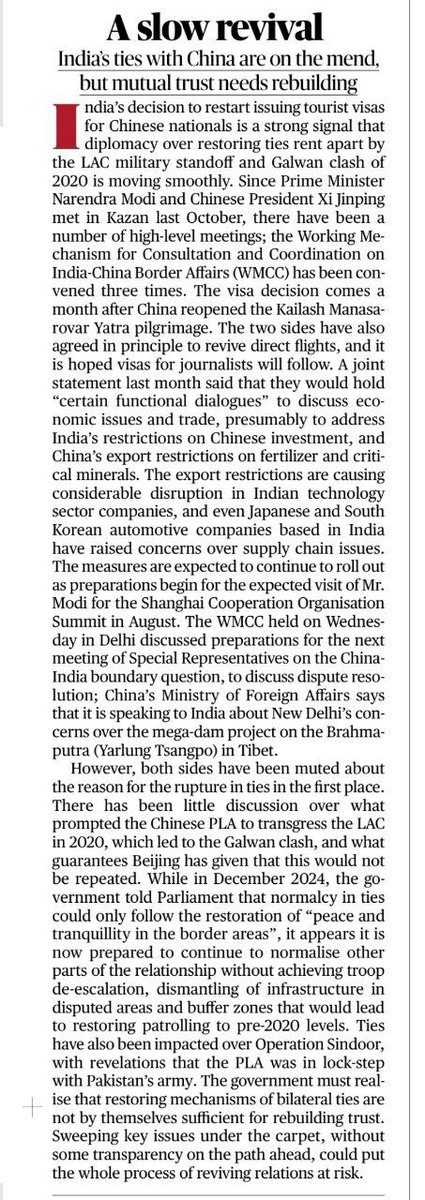 A slow revival

India's ties with China are on the mend, but mutual trust needs rebuilding

India's decision to restart issuing tourist visas for Chinese nationals is a strong signal that diplomacy over restoring ties rent apart by the LAC military standoff and Galwan clash of 2020 is moving smoothly. Since Prime Minister Narendra Modi and Chinese President Xi Jinping met in Kazan last October, there have been a number of high-level meetings; the Working Mechanism for Consultation and Coordination on India-China Border Affairs (WMCC) has been convened three times. The visa decision comes a month after China reopened the Kailash Manasarovar Yatra pilgrimage. The two sides have also agreed in principle to revive direct flights, and it is hoped visas for journalists will follow. A joint statement last month said that they would hold "certain functional dialogues" to discuss economic issues and trade, presumably to address India's restrictions on Chinese investment, and China's export restrictions on fertilizer and critical minerals. The export restrictions are causing considerable disruption in Indian technology sector companies, and even Japanese and South Korean automotive companies based in India have raised concerns over supply chain issues. The measures are expected to continue to roll out as preparations begin for the expected visit of Mr. Modi for the Shanghai Cooperation Organisation Summit in August. The WMCC held on Wednesday in Delhi discussed preparations for the next meeting of Special Representatives on the China-India boundary question, to discuss dispute resolution; China's Ministry of Foreign Affairs says that it is speaking to India about New Delhi's concerns over the mega-dam project on the Brahmaputra (Yarlung Tsangpo) in Tibet.

However, both sides have been muted about the reason for the rupture in ties in the first place. There has been little discussion over what prompted the Chinese PLA to transgress the LAC in 2020, which led to the Galwan clash, and what guarantees Beijing has given that this would not be repeated. While in December 2024, the government told Parliament that normalcy in ties could only follow the restoration of "peace and tranquillity in the border areas", it appears it is now prepared to continue to normalise other parts of the relationship without achieving troop de-escalation, dismantling of infrastructure in disputed areas and buffer zones that would lead to restoring patrolling to pre-2020 levels. Ties have also been impacted over Operation Sindoor, with revelations that the PLA was in lock-step with Pakistan's army. The government must realise that restoring mechanisms of bilateral ties are not by themselves sufficient for rebuilding trust. Sweeping key issues under the carpet, without some transparency on the path ahead, could put the whole process of reviving relations at risk.